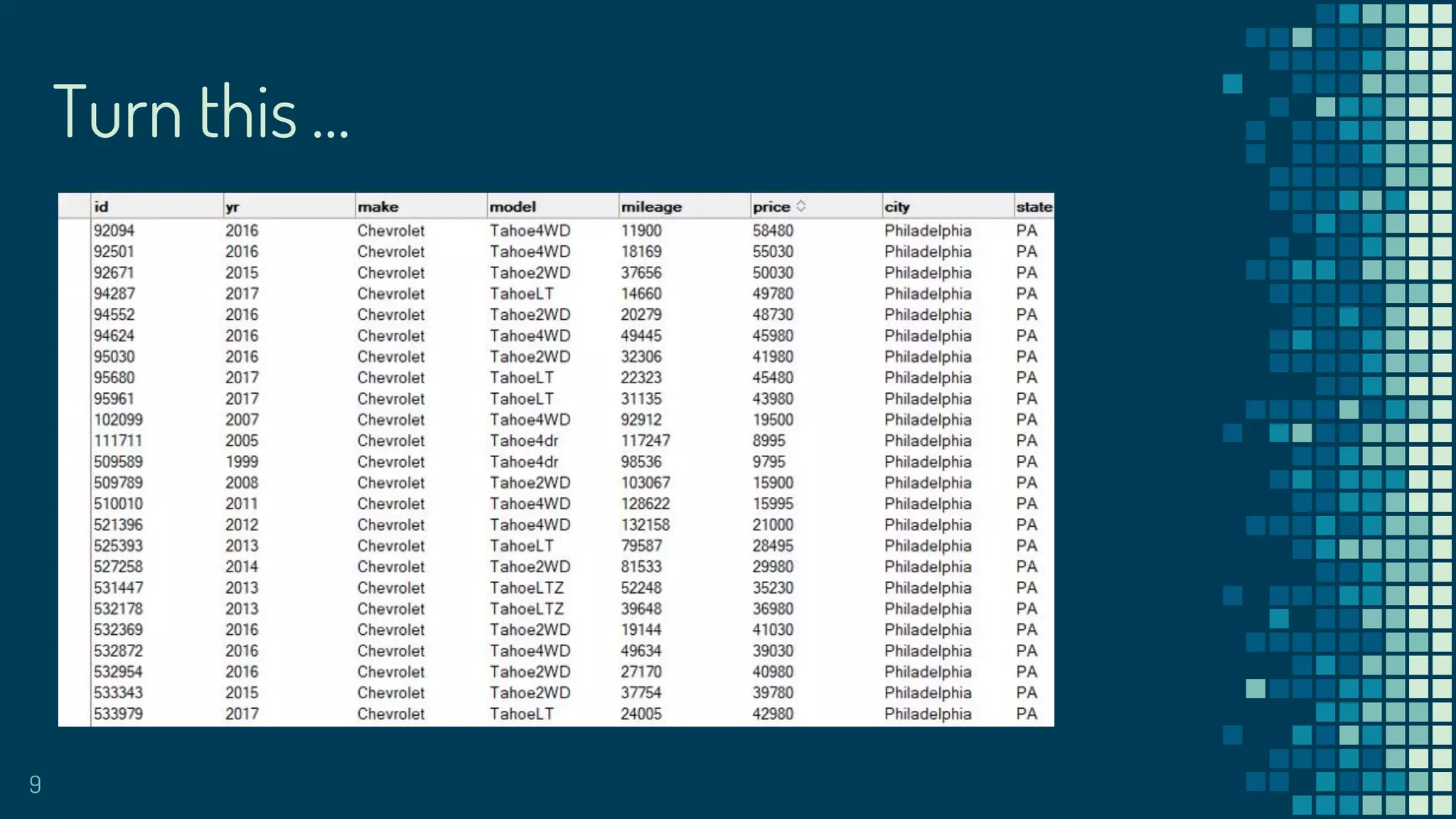 Turn this ...

| id | yr | make | model | mileage | price | city | state |
|---|---|---|---|---|---|---|---|
| 92094 | 2016 | Chevrolet | Tahoe4WD | 11900 | 58480 | Philadelphia | PA |
| 92501 | 2016 | Chevrolet | Tahoe4WD | 18169 | 55030 | Philadelphia | PA |
| 92671 | 2015 | Chevrolet | Tahoe2WD | 37656 | 50030 | Philadelphia | PA |
| 94287 | 2017 | Chevrolet | TahoeLT | 14660 | 49780 | Philadelphia | PA |
| 94552 | 2016 | Chevrolet | Tahoe2WD | 20279 | 48730 | Philadelphia | PA |
| 94624 | 2016 | Chevrolet | Tahoe4WD | 49445 | 45980 | Philadelphia | PA |
| 95030 | 2016 | Chevrolet | Tahoe2WD | 32306 | 41980 | Philadelphia | PA |
| 95680 | 2017 | Chevrolet | TahoeLT | 22323 | 45480 | Philadelphia | PA |
| 95961 | 2017 | Chevrolet | TahoeLT | 31135 | 43980 | Philadelphia | PA |
| 102099 | 2007 | Chevrolet | Tahoe4WD | 92912 | 19500 | Philadelphia | PA |
| 111711 | 2005 | Chevrolet | Tahoe4dr | 117247 | 8995 | Philadelphia | PA |
| 509589 | 1999 | Chevrolet | Tahoe4dr | 98536 | 9795 | Philadelphia | PA |
| 509789 | 2008 | Chevrolet | Tahoe2WD | 103067 | 15900 | Philadelphia | PA |
| 510010 | 2011 | Chevrolet | Tahoe4WD | 128622 | 15995 | Philadelphia | PA |
| 521396 | 2012 | Chevrolet | Tahoe4WD | 132158 | 21000 | Philadelphia | PA |
| 525393 | 2013 | Chevrolet | TahoeLT | 79587 | 28495 | Philadelphia | PA |
| 527258 | 2014 | Chevrolet | Tahoe2WD | 81533 | 29980 | Philadelphia | PA |
| 531447 | 2013 | Chevrolet | TahoeLTZ | 52248 | 35230 | Philadelphia | PA |
| 532178 | 2013 | Chevrolet | TahoeLTZ | 39648 | 36980 | Philadelphia | PA |
| 532369 | 2016 | Chevrolet | Tahoe2WD | 19144 | 41030 | Philadelphia | PA |
| 532872 | 2016 | Chevrolet | Tahoe4WD | 49634 | 39030 | Philadelphia | PA |
| 532954 | 2016 | Chevrolet | Tahoe2WD | 27170 | 40980 | Philadelphia | PA |
| 533343 | 2015 | Chevrolet | Tahoe2WD | 37754 | 39780 | Philadelphia | PA |
| 533979 | 2017 | Chevrolet | TahoeLT | 24005 | 42980 | Philadelphia | PA |

9